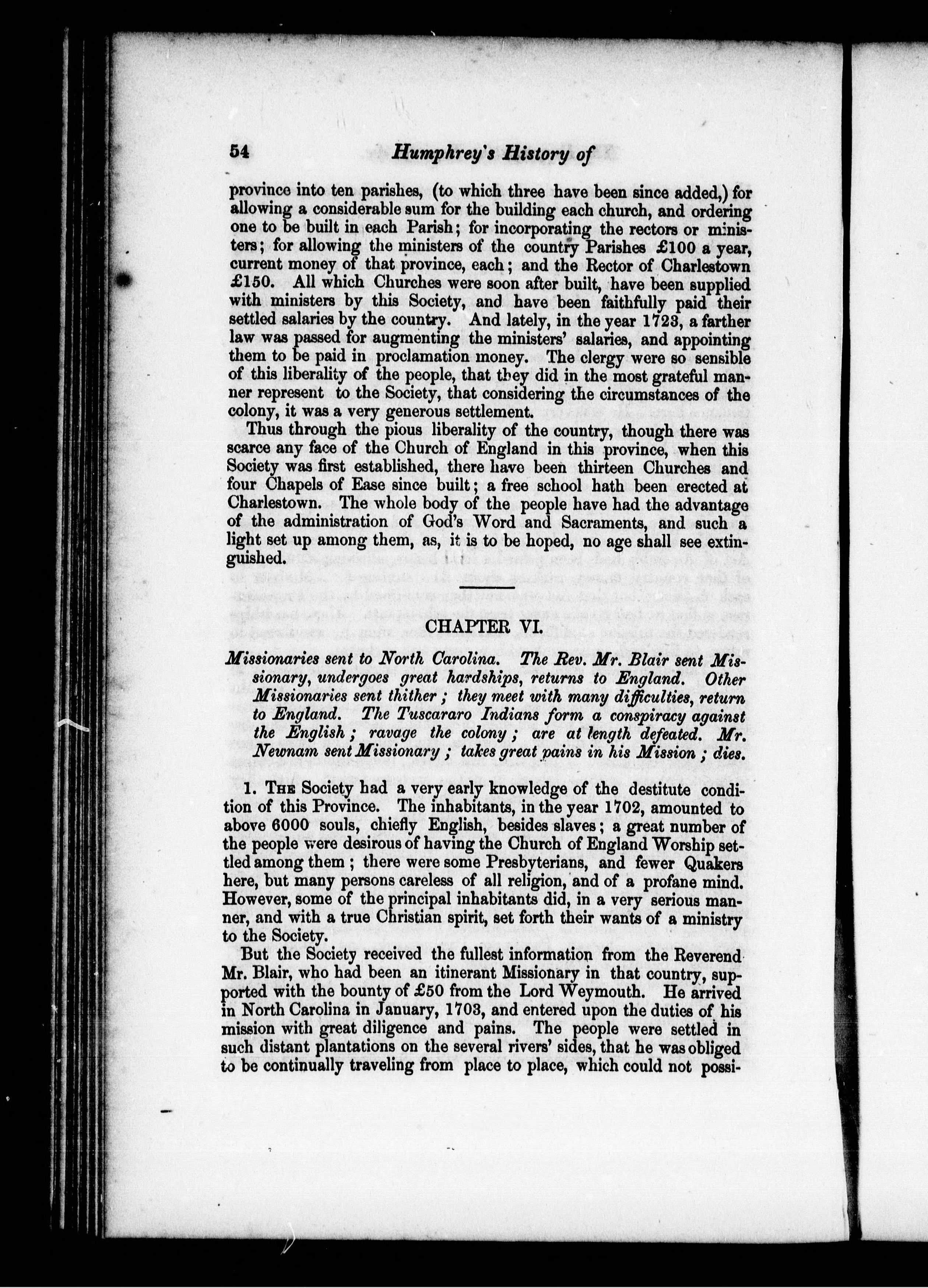 54 Humphrey's History of

province into ten parishes, (to which three have been since added,) for allowing a considerable sum for the building each church, and ordering one to be built in each Parish; for incorporating the rectors or ministers; for allowing the ministers of the country Parishes £100 a year, current money of that province, each; and the Rector of Charlestown £150. All which Churches were soon after built, have been supplied with ministers by this Society, and have been faithfully paid their settled salaries by the country. And lately, in the year 1723, a farther law was passed for augmenting the ministers' salaries, and appointing them to be paid in proclamation money. The clergy were so sensible of this liberality of the people, that they did in the most grateful manner represent to the Society, that considering the circumstances of the colony, it was a very generous settlement.

Thus through the pious liberality of the country, though there was scarce any face of the Church of England in this province, when this Society was first established, there have been thirteen Churches and four Chapels of Ease since built; a free school hath been erected at Charlestown. The whole body of the people have had the advantage of the administration of God's Word and Sacraments, and such a light set up among them, as, it is to be hoped, no age shall see extinguished.

CHAPTER VI.

Missionaries sent to North Carolina. The Rev. Mr. Blair sent Missionary, undergoes great hardships, returns to England. Other Missionaries sent thither; they meet with many difficulties, return to England. The Tuscararo Indians form a conspiracy against the English; ravage the colony; are at length defeated. Mr. Newnam sent Missionary; takes great pains in his Mission; dies.

1. The Society had a very early knowledge of the destitute condition of this Province. The inhabitants, in the year 1702, amounted to above 6000 souls, chiefly English, besides slaves; a great number of the people were desirous of having the Church of England Worship settled among them; there were some Presbyterians, and fewer Quakers here, but many persons careless of all religion, and of a profane mind. However, some of the principal inhabitants did, in a very serious manner, and with a true Christian spirit, set forth their wants of a ministry to the Society.

But the Society received the fullest information from the Reverend Mr. Blair, who had been an itinerant Missionary in that country, supported with the bounty of £50 from the Lord Weymouth. He arrived in North Carolina in January, 1703, and entered upon the duties of his mission with great diligence and pains. The people were settled in such distant plantations on the several rivers' sides, that he was obliged to be continually traveling from place to place, which could not possi-